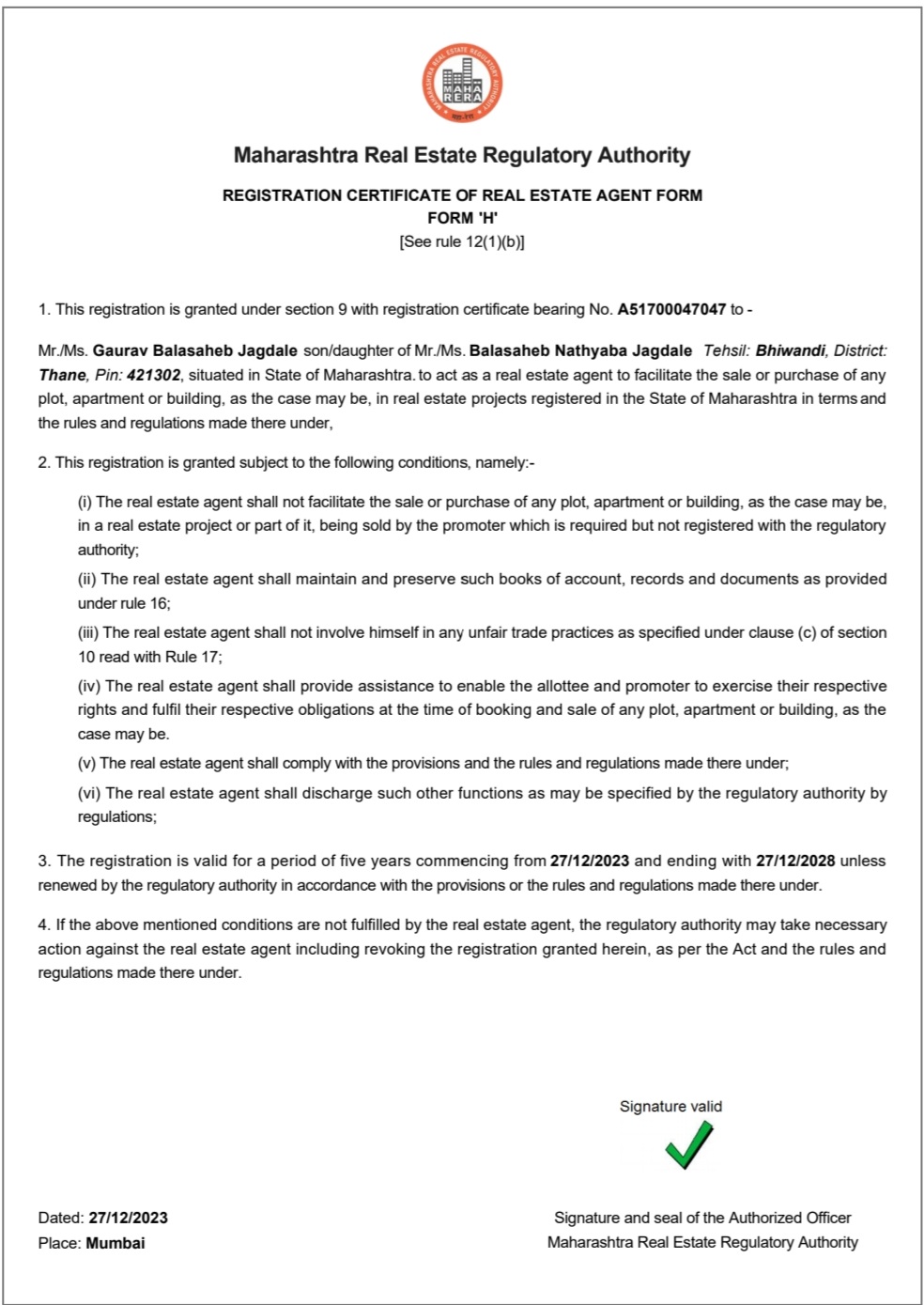 MAHARASHTRA REAL ESTATE REGULATORY AUTHORITY
MAHA RERA

Maharashtra Real Estate Regulatory Authority

REGISTRATION CERTIFICATE OF REAL ESTATE AGENT FORM
FORM 'H'
[See rule 12(1)(b)]

1. This registration is granted under section 9 with registration certificate bearing No. A51700047047 to -

Mr./Ms. Gaurav Balasaheb Jagdale son/daughter of Mr./Ms. Balasaheb Nathyaba Jagdale Tehsil: Bhiwandi, District: Thane, Pin: 421302, situated in State of Maharashtra. to act as a real estate agent to facilitate the sale or purchase of any plot, apartment or building, as the case may be, in real estate projects registered in the State of Maharashtra in terms and the rules and regulations made there under,

2. This registration is granted subject to the following conditions, namely:-

(i) The real estate agent shall not facilitate the sale or purchase of any plot, apartment or building, as the case may be, in a real estate project or part of it, being sold by the promoter which is required but not registered with the regulatory authority;

(ii) The real estate agent shall maintain and preserve such books of account, records and documents as provided under rule 16;

(iii) The real estate agent shall not involve himself in any unfair trade practices as specified under clause (c) of section 10 read with Rule 17;

(iv) The real estate agent shall provide assistance to enable the allottee and promoter to exercise their respective rights and fulfil their respective obligations at the time of booking and sale of any plot, apartment or building, as the case may be.

(v) The real estate agent shall comply with the provisions and the rules and regulations made there under;

(vi) The real estate agent shall discharge such other functions as may be specified by the regulatory authority by regulations;

3. The registration is valid for a period of five years commencing from 27/12/2023 and ending with 27/12/2028 unless renewed by the regulatory authority in accordance with the provisions or the rules and regulations made there under.

4. If the above mentioned conditions are not fulfilled by the real estate agent, the regulatory authority may take necessary action against the real estate agent including revoking the registration granted herein, as per the Act and the rules and regulations made there under.

Signature valid

Dated: 27/12/2023
Place: Mumbai

Signature and seal of the Authorized Officer
Maharashtra Real Estate Regulatory Authority